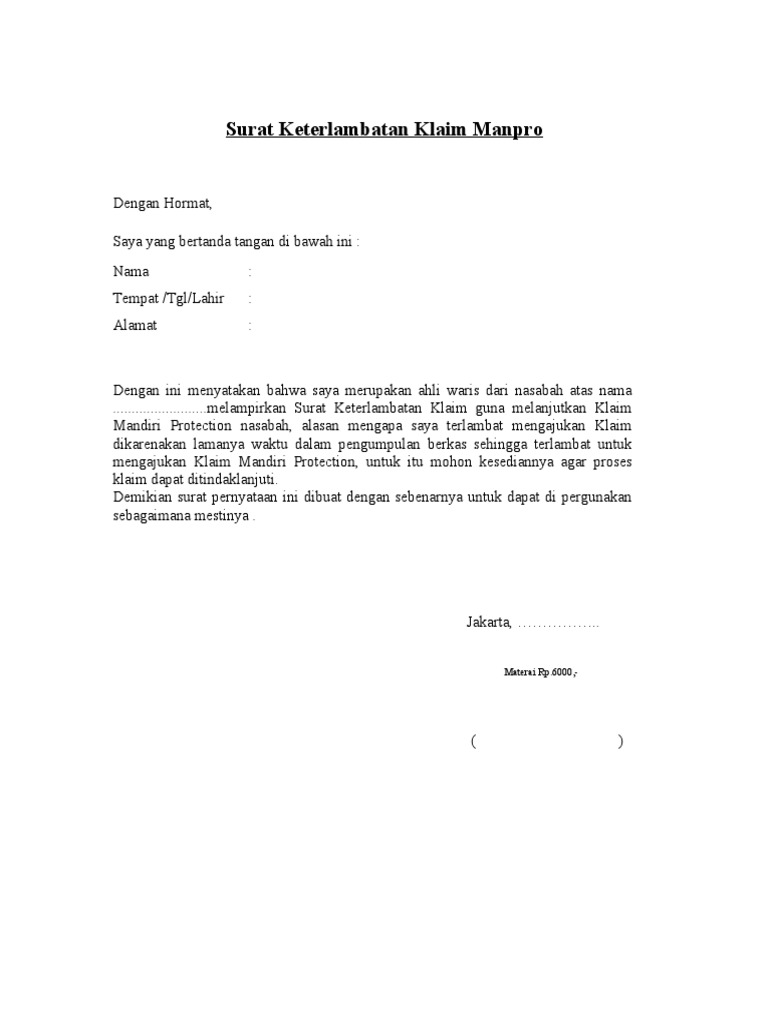 Surat Keterlambatan Klaim Manpro

Dengan Hormat,

Saya yang bertanda tangan di bawah ini :

Nama :

Tempat /Tgl/Lahir :

Alamat :

Dengan ini menyatakan bahwa saya merupakan ahli waris dari nasabah atas nama ........................melampirkan Surat Keterlambatan Klaim guna melanjutkan Klaim Mandiri Protection nasabah, alasan mengapa saya terlambat mengajukan Klaim dikarenakan lamanya waktu dalam pengumpulan berkas sehingga terlambat untuk mengajukan Klaim Mandiri Protection, untuk itu mohon kesediannya agar proses klaim dapat ditindaklanjuti.
Demikian surat pernyataan ini dibuat dengan sebenarnya untuk dapat di pergunakan sebagaimana mestinya .

Jakarta, ……………..

Materai Rp.6000,-

( )